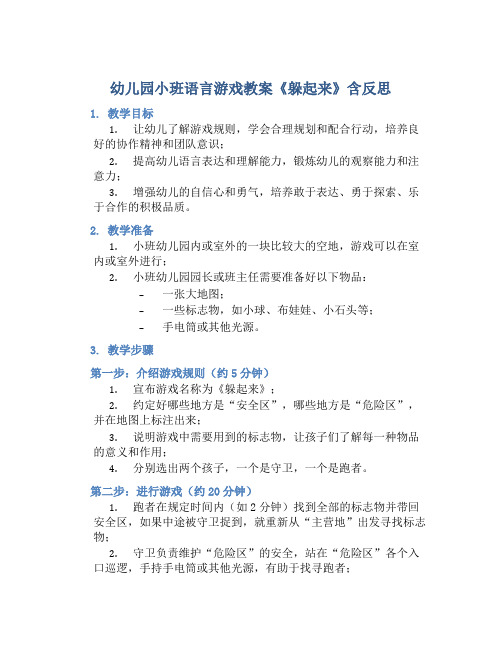 幼儿园小班语言游戏教案《躲起来》含反思

1. 教学目标

1. 让幼儿了解游戏规则，学会合理规划和配合行动，培养良好的协作精神和团队意识；

2. 提高幼儿语言表达和理解能力，锻炼幼儿的观察能力和注意力；

3. 增强幼儿的自信心和勇气，培养敢于表达、勇于探索、乐于合作的积极品质。

2. 教学准备

1. 小班幼儿园内或室外的一块比较大的空地，游戏可以在室内或室外进行；

2. 小班幼儿园园长或班主任需要准备好以下物品：

- 一张大地图；
- 一些标志物，如小球、布娃娃、小石头等；
- 手电筒或其他光源。

3. 教学步骤

第一步：介绍游戏规则（约 5 分钟）

1. 宣布游戏名称为《躲起来》；

2. 约定好哪些地方是“安全区”，哪些地方是“危险区”，并在地图上标注出来；

3. 说明游戏中需要用到的标志物，让孩子们了解每一种物品的意义和作用；

4. 分别选出两个孩子，一个是守卫，一个是跑者。

第二步：进行游戏（约 20 分钟）

1. 跑者在规定时间内（如 2 分钟）找到全部的标志物并带回安全区，如果中途被守卫捉到，就重新从“主营地”出发寻找标志物；

2. 守卫负责维护“危险区”的安全，站在“危险区”各个入口巡逻，手持手电筒或其他光源，有助于找寻跑者；